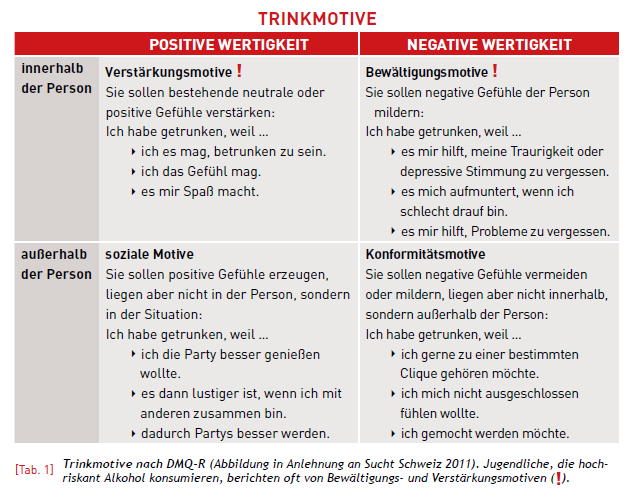 TRINKMOTIVE

| | POSITIVE WERTIGKEIT | NEGATIVE WERTIGKEIT |
|---|---|---|
| innerhalb der Person | Verstärkungsmotive ! Sie sollen bestehende neutrale oder positive Gefühle verstärken: Ich habe getrunken, weil ... ‣ ich es mag, betrunken zu sein. ‣ ich das Gefühl mag. ‣ es mir Spaß macht. | Bewältigungsmotive ! Sie sollen negative Gefühle der Person mildern: Ich habe getrunken, weil ... ‣ es mir hilft, meine Traurigkeit oder depressive Stimmung zu vergessen. ‣ es mich aufmuntert, wenn ich schlecht drauf bin. ‣ es mir hilft, Probleme zu vergessen. |
| außerhalb der Person | soziale Motive Sie sollen positive Gefühle erzeugen, liegen aber nicht in der Person, sondern in der Situation: Ich habe getrunken, weil ... ‣ ich die Party besser genießen wollte. ‣ es dann lustiger ist, wenn ich mit anderen zusammen bin. ‣ dadurch Partys besser werden. | Konformitätsmotive Sie sollen negative Gefühle vermeiden oder mildern, liegen aber nicht innerhalb, sondern außerhalb der Person: Ich habe getrunken, weil ... ‣ ich gerne zu einer bestimmten Clique gehören möchte. ‣ ich mich nicht ausgeschlossen fühlen wollte. ‣ ich gemocht werden möchte. |

[Tab. 1] Trinkmotive nach DMQ-R (Abbildung in Anlehnung an Sucht Schweiz 2011). Jugendliche, die hochriskant Alkohol konsumieren, berichten oft von Bewältigungs- und Verstärkungsmotiven (!).